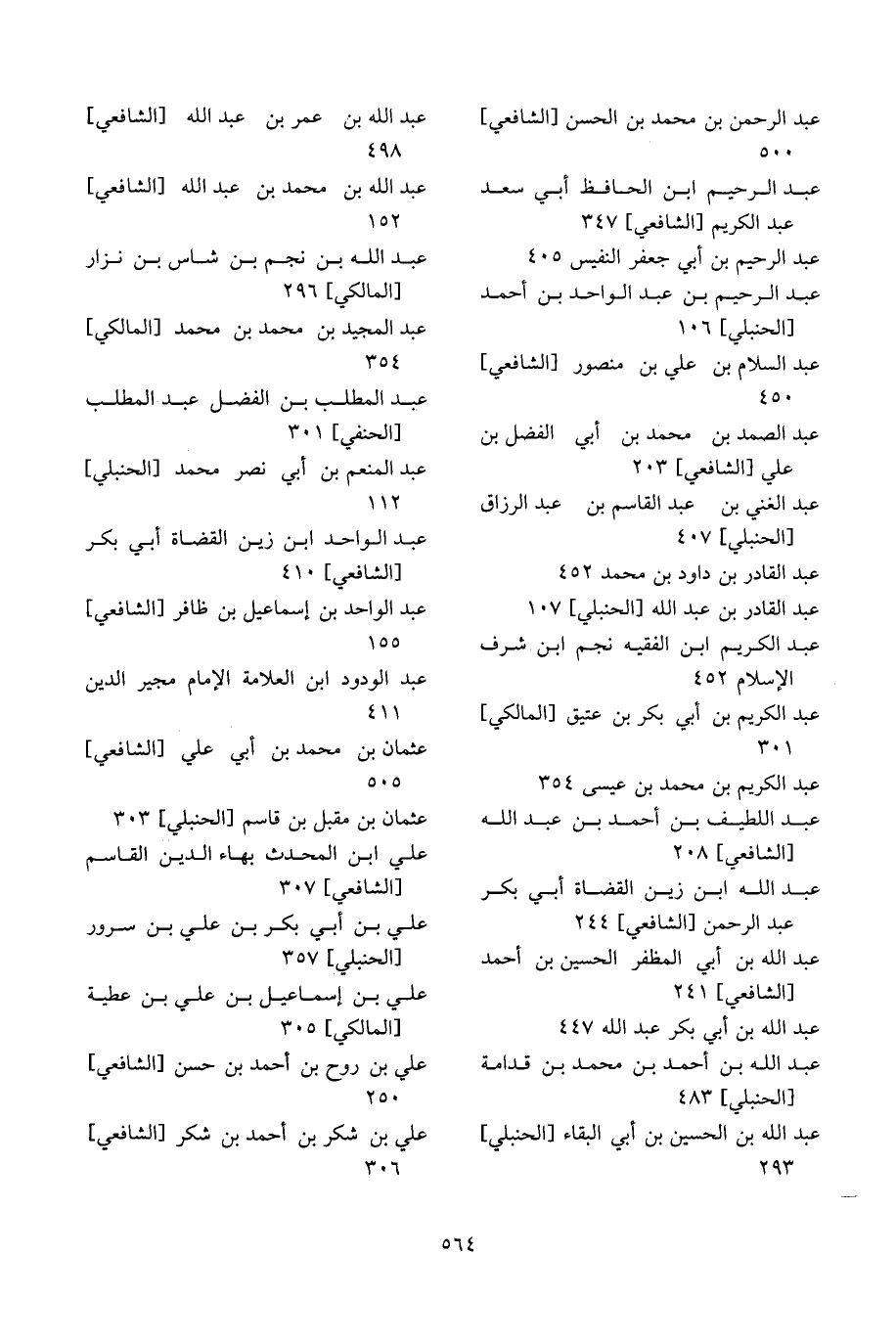 عبد الرحمن بن محمد بن الحسن [الشافعي] ٥٠٠

عبد الرحيم ابن الحافظ أبي سعد عبد الكريم [الشافعي] ٣٤٧

عبد الرحيم بن أبي جعفر النفيس ٤٠٥

عبد الرحيم بن عبد الواحد بن أحمد [الحنبلي] ١٠٦

عبد السلام بن علي بن منصور [الشافعي] ٤٥٠

عبد الصمد بن محمد بن أبي الفضل بن علي [الشافعي] ٢٠٣

عبد الغني بن عبد القاسم بن عبد الرزاق [الحنبلي] ٤٠٧

عبد القادر بن داود بن محمد ٤٥٢

عبد القادر بن عبد الله [الحنبلي] ١٠٧

عبد الكريم ابن الفقيه نجم ابن شرف الإسلام ٤٥٢

عبد الكريم بن أبي بكر بن عتيق [المالكي] ٣٠١

عبد الكريم بن محمد بن عيسى ٣٥٤

عبد اللطيف بن أحمد بن عبد الله [الشافعي] ٢٠٨

عبد الله ابن زين القضاة أبي بكر عبد الرحمن [الشافعي] ٢٤٤

عبد الله بن أبي المظفر الحسين بن أحمد [الشافعي] ٢٤١

عبد الله بن أبي بكر عبد الله ٤٤٧

عبد الله بن أحمد بن محمد بن قدامة [الحنبلي] ٤٨٣

عبد الله بن الحسين بن أبي البقاء [الحنبلي] ٢٩٣

عبد الله بن عمر بن عبد الله [الشافعي] ٤٩٨

عبد الله بن محمد بن عبد الله [الشافعي] ١٥٢

عبد الله بن نجم بن شاس بن نزار [المالكي] ٢٩٦

عبد المجيد بن محمد بن محمد [المالكي] ٣٥٤

عبد المطلب بن الفضل عبد المطلب [الحنفي] ٣٠١

عبد المنعم بن أبي نصر محمد [الحنبلي] ١١٢

عبد الواحد ابن زين القضاة أبي بكر [الشافعي] ٤١٠

عبد الواحد بن إسماعيل بن ظافر [الشافعي] ١٥٥

عبد الودود ابن العلامة الإمام مجير الدين ٤١١

عثمان بن محمد بن أبي علي [الشافعي] ٥٠٥

عثمان بن مقبل بن قاسم [الحنبلي] ٣٠٣

علي ابن المحدث بهاء الدين القاسم [الشافعي] ٣٠٧

علي بن أبي بكر بن علي بن سرور [الحنبلي] ٣٥٧

علي بن إسماعيل بن علي بن عطية [المالكي] ٣٠٥

علي بن روح بن أحمد بن حسن [الشافعي] ٢٥٠

علي بن شكر بن أحمد بن شكر [الشافعي] ٣٠٦

٥٦٤